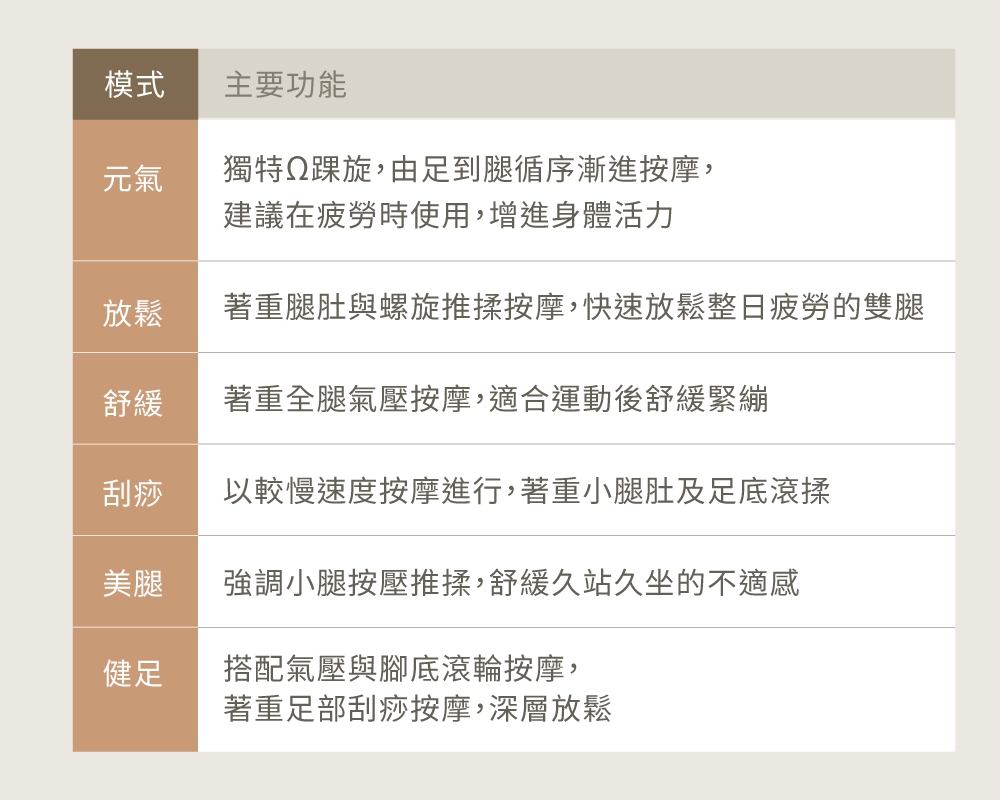 | 模式 | 主要功能 |
|---|---|
| 元氣 | 獨特Ω踝旋，由足到腿循序漸進按摩，建議在疲勞時使用，增進身體活力 |
| 放鬆 | 著重腿肚與螺旋推揉按摩，快速放鬆整日疲勞的雙腿 |
| 舒緩 | 著重全腿氣壓按摩，適合運動後舒緩緊繃 |
| 刮痧 | 以較慢速度按摩進行，著重小腿肚及足底滾揉 |
| 美腿 | 強調小腿按壓推揉，舒緩久站久坐的不適感 |
| 健足 | 搭配氣壓與腳底滾輪按摩，著重足部刮痧按摩，深層放鬆 |